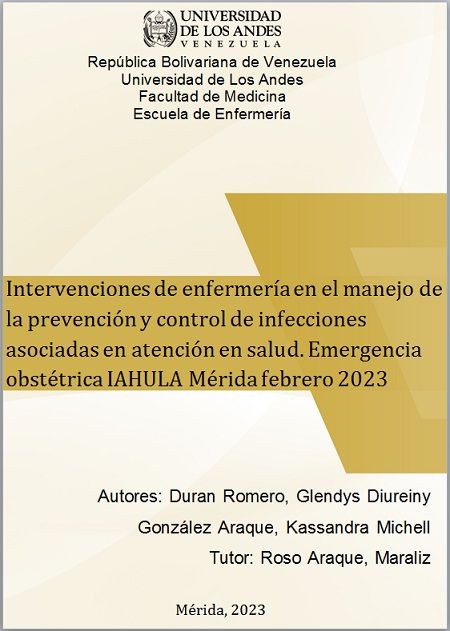 UNIVERSIDAD DE LOS ANDES
VENEZUELA

República Bolivariana de Venezuela
Universidad de Los Andes
Facultad de Medicina
Escuela de Enfermería

Intervenciones de enfermería en el manejo de la prevención y control de infecciones asociadas en atención en salud. Emergencia obstétrica IAHULA Mérida febrero 2023

Autores: Duran Romero, Glendys Diureiny
González Araque, Kassandra Michell
Tutor: Roso Araque, Maraliz

Mérida, 2023